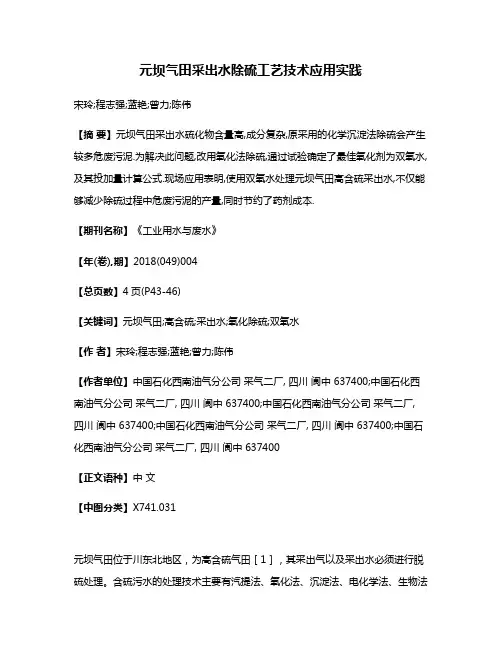 元坝气田采出水除硫工艺技术应用实践

宋玲;程志强;蓝艳;曾力;陈伟

【摘 要】元坝气田采出水硫化物含量高,成分复杂,原采用的化学沉淀法除硫会产生较多危废污泥.为解决此问题,改用氧化法除硫,通过试验确定了最佳氧化剂为双氧水,及其投加量计算公式.现场应用表明,使用双氧水处理元坝气田高含硫采出水,不仅能够减少除硫过程中危废污泥的产量,同时节约了药剂成本.

【期刊名称】《工业用水与废水》

【年(卷),期】2018(049)004

【总页数】4页(P43-46)

【关键词】元坝气田;高含硫;采出水;氧化除硫;双氧水

【作 者】宋玲;程志强;蓝艳;曾力;陈伟

【作者单位】中国石化西南油气分公司 采气二厂, 四川 阆中 637400;中国石化西南油气分公司 采气二厂, 四川 阆中 637400;中国石化西南油气分公司 采气二厂, 四川 阆中 637400;中国石化西南油气分公司 采气二厂, 四川 阆中 637400;中国石化西南油气分公司 采气二厂, 四川 阆中 637400

【正文语种】中 文

【中图分类】X741.031

元坝气田位于川东北地区，为高含硫气田［1］，其采出气以及采出水必须进行脱硫处理。含硫污水的处理技术主要有汽提法、氧化法、沉淀法、电化学法、生物法